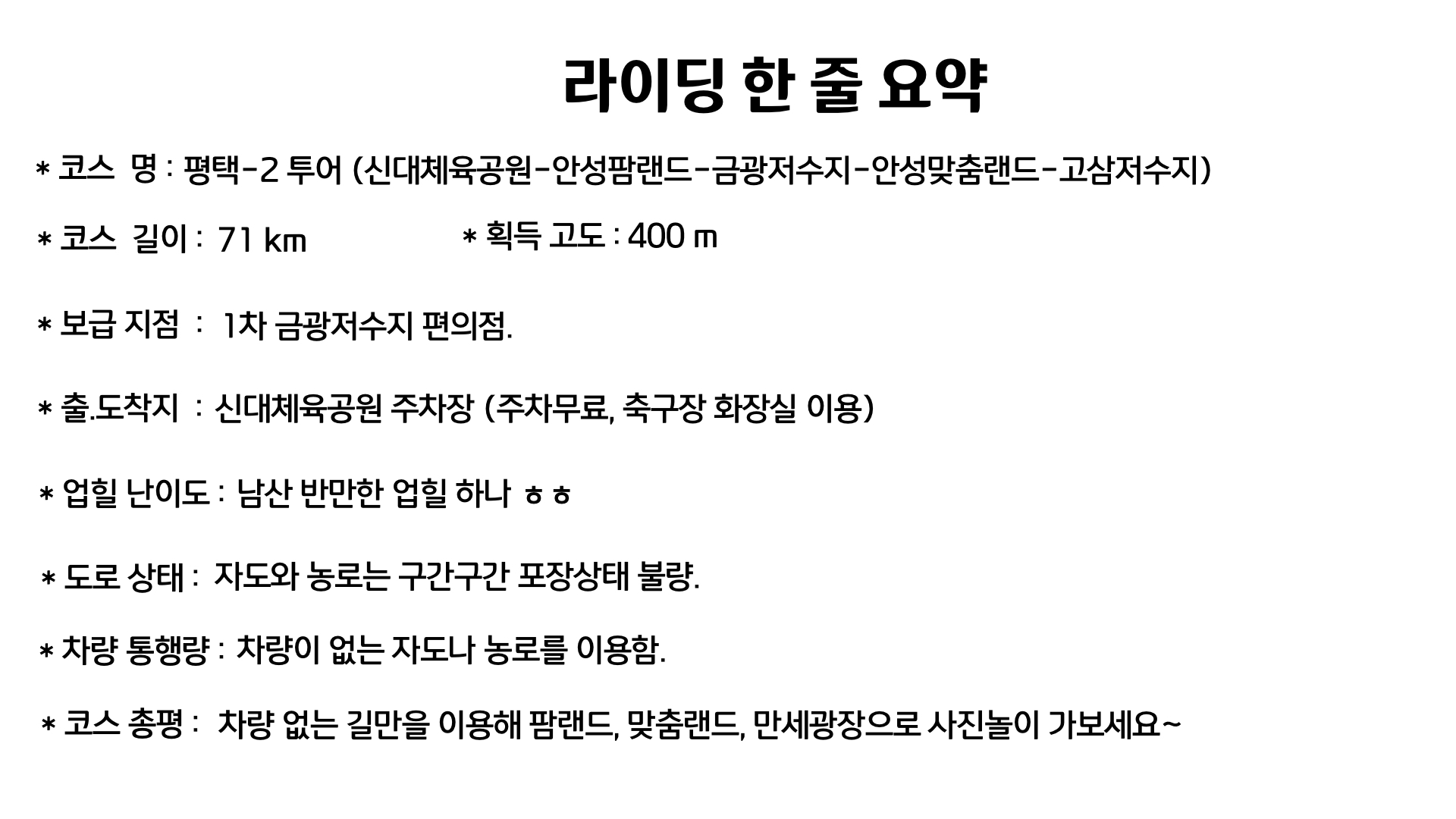 라이딩 한 줄 요약

* 코스 명 : 평택-2 투어 (신대체육공원-안성팜랜드-금광저수지-안성맞춤랜드-고삼저수지)

* 코스 길이 : 71 ㎞

* 획득 고도 : 400 m

* 보급 지점 : 1차 금광저수지 편의점.

* 출.도착지 : 신대체육공원 주차장 (주차무료, 축구장 화장실 이용)

* 업힐 난이도 : 남산 반만한 업힐 하나 ㅎㅎ

* 도로 상태 : 자도와 농로는 구간구간 포장상태 불량.

* 차량 통행량 : 차량이 없는 자도나 농로를 이용함.

* 코스 총평 : 차량 없는 길만을 이용해 팜랜드, 맞춤랜드, 만세광장으로 사진놀이 가보세요~